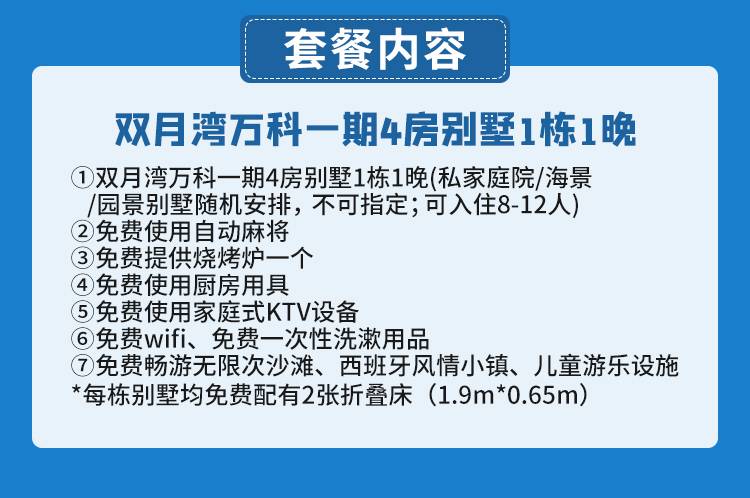 套餐内容

双月湾万科一期4房别墅1栋1晚

①双月湾万科一期4房别墅1栋1晚(私家庭院/海景/园景别墅随机安排，不可指定；可入住8-12人)
②免费使用自动麻将
③免费提供烧烤炉一个
④免费使用厨房用具
⑤免费使用家庭式KTV设备
⑥免费wifi、免费一次性洗漱用品
⑦免费畅游无限次沙滩、西班牙风情小镇、儿童游乐设施
*每栋别墅均免费配有2张折叠床（1.9m*0.65m）